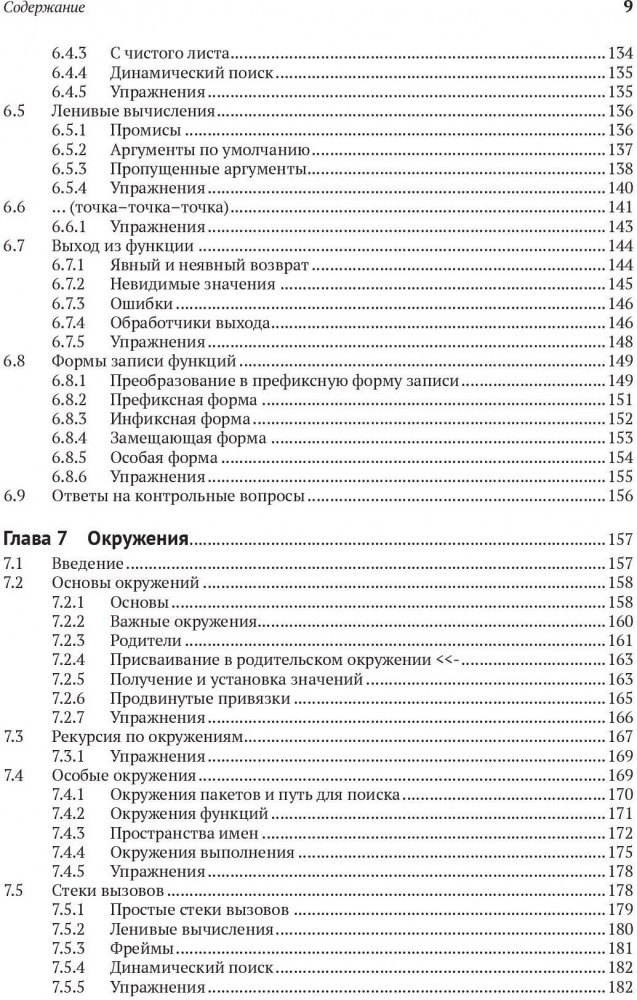 Содержание 9

6.4.3 С чистого листа 134
6.4.4 Динамический поиск 135
6.4.5 Упражнения 135
6.5 Ленивые вычисления 136
6.5.1 Промисы 136
6.5.2 Аргументы по умолчанию 137
6.5.3 Пропущенные аргументы 138
6.5.4 Упражнения 140
6.6 ... (точка–точка–точка) 141
6.6.1 Упражнения 143
6.7 Выход из функции 144
6.7.1 Явный и неявный возврат 144
6.7.2 Невидимые значения 145
6.7.3 Ошибки 146
6.7.4 Обработчики выхода 146
6.7.5 Упражнения 148
6.8 Формы записи функций 149
6.8.1 Преобразование в префиксную форму записи 149
6.8.2 Префиксная форма 151
6.8.3 Инфиксная форма 152
6.8.4 Замещающая форма 153
6.8.5 Особая форма 154
6.8.6 Упражнения 155
6.9 Ответы на контрольные вопросы 156

Глава 7 Окружения 157
7.1 Введение 157
7.2 Основы окружений 158
7.2.1 Основы 158
7.2.2 Важные окружения 160
7.2.3 Родители 161
7.2.4 Присваивание в родительском окружении <<- 163
7.2.5 Получение и установка значений 163
7.2.6 Продвинутые привязки 165
7.2.7 Упражнения 166
7.3 Рекурсия по окружениям 167
7.3.1 Упражнения 169
7.4 Особые окружения 169
7.4.1 Окружения пакетов и путь для поиска 170
7.4.2 Окружения функций 171
7.4.3 Пространства имен 172
7.4.4 Окружения выполнения 175
7.4.5 Упражнения 178
7.5 Стеки вызовов 178
7.5.1 Простые стеки вызовов 179
7.5.2 Ленивые вычисления 180
7.5.3 Фреймы 181
7.5.4 Динамический поиск 182
7.5.5 Упражнения 182